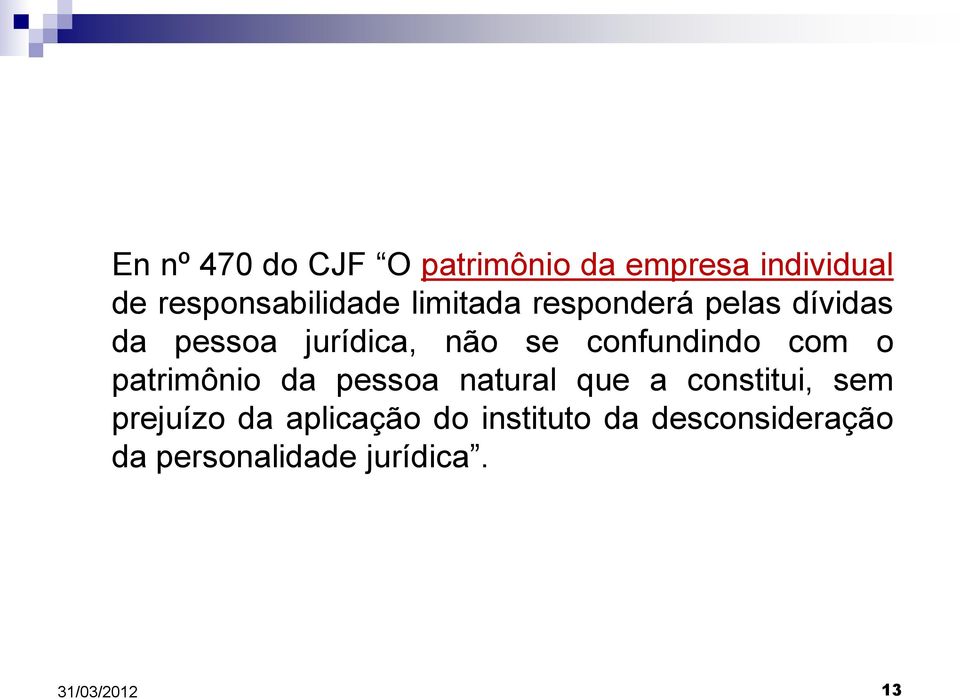 En nº 470 do CJF “O patrimônio da empresa individual de responsabilidade limitada responderá pelas dívidas da pessoa jurídica, não se confundindo com o patrimônio da pessoa natural que a constitui, sem prejuízo da aplicação do instituto da desconsideração da personalidade jurídica”.

31/03/2012

13